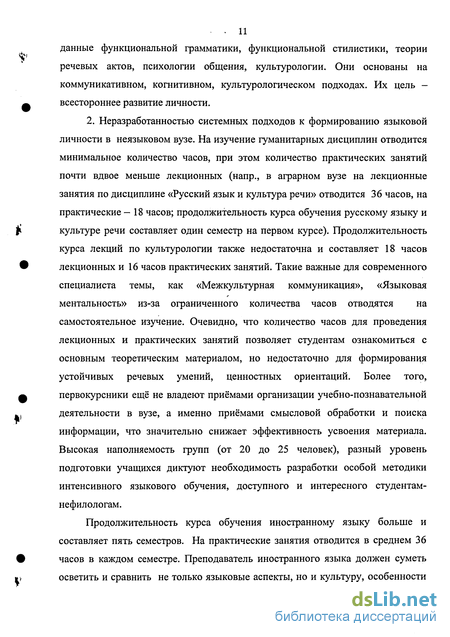 11

данные функциональной грамматики, функциональной стилистики, теории речевых актов, психологии общения, культурологии. Они основаны на коммуникативном, когнитивном, культурологическом подходах. Их цель – всестороннее развитие личности.

2. Неразработанностью системных подходов к формированию языковой личности в неязыковом вузе. На изучение гуманитарных дисциплин отводится минимальное количество часов, при этом количество практических занятий почти вдвое меньше лекционных (напр., в аграрном вузе на лекционные занятия по дисциплине «Русский язык и культура речи» отводится 36 часов, на практические – 18 часов; продолжительность курса обучения русскому языку и культуре речи составляет один семестр на первом курсе). Продолжительность курса лекций по культурологии также недостаточна и составляет 18 часов лекционных и 16 часов практических занятий. Такие важные для современного специалиста темы, как «Межкультурная коммуникация», «Языковая ментальность» из-за ограниченного количества часов отводятся на самостоятельное изучение. Очевидно, что количество часов для проведения лекционных и практических занятий позволяет студентам ознакомиться с основным теоретическим материалом, но недостаточно для формирования устойчивых речевых умений, ценностных ориентаций. Более того, первокурсники ещё не владеют приёмами организации учебно-познавательной деятельности в вузе, а именно приёмами смысловой обработки и поиска информации, что значительно снижает эффективность усвоения материала. Высокая наполняемость групп (от 20 до 25 человек), разный уровень подготовки учащихся диктуют необходимость разработки особой методики интенсивного языкового обучения, доступного и интересного студентам-нефилологам.

Продолжительность курса обучения иностранному языку больше и составляет пять семестров. На практические занятия отводится в среднем 36 часов в каждом семестре. Преподаватель иностранного языка должен суметь осветить и сравнить не только языковые аспекты, но и культуру, особенности

dsLib.net
библиотека диссертаций